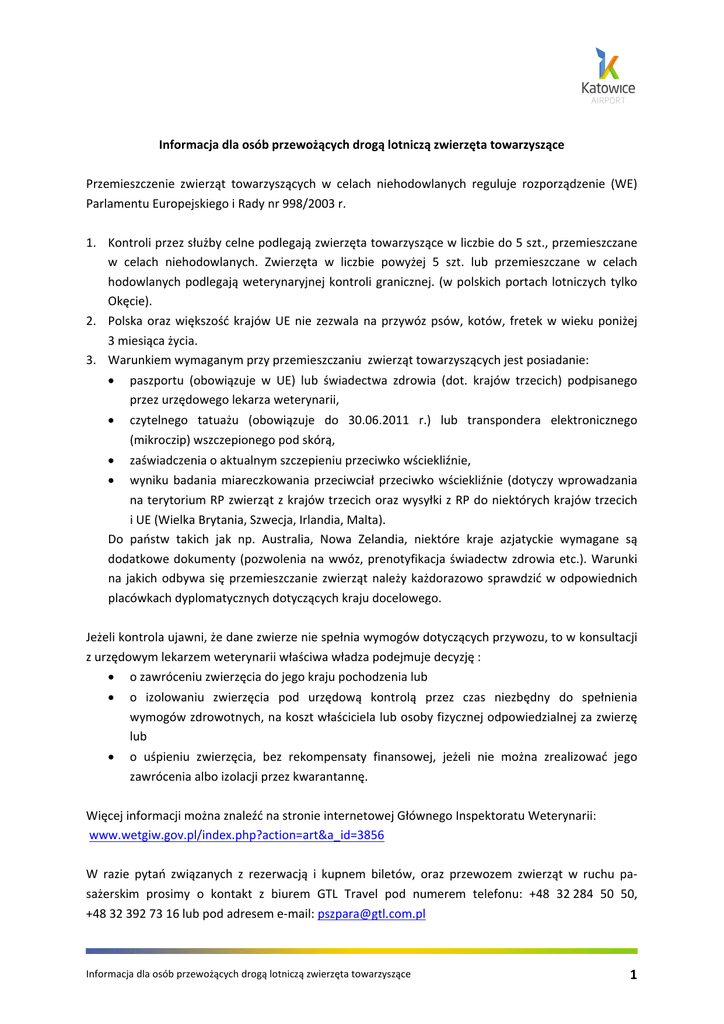 Katowice
AIRPORT

Informacja dla osób przewożących drogą lotniczą zwierzęta towarzyszące

Przemieszczenie zwierząt towarzyszących w celach niehodowlanych reguluje rozporządzenie (WE) Parlamentu Europejskiego i Rady nr 998/2003 r.

1. Kontroli przez służby celne podlegają zwierzęta towarzyszące w liczbie do 5 szt., przemieszczane w celach niehodowlanych. Zwierzęta w liczbie powyżej 5 szt. lub przemieszczane w celach hodowlanych podlegają weterynaryjnej kontroli granicznej. (w polskich portach lotniczych tylko Okęcie).
2. Polska oraz większość krajów UE nie zezwala na przywóz psów, kotów, fretek w wieku poniżej 3 miesiąca życia.
3. Warunkiem wymaganym przy przemieszczaniu zwierząt towarzyszących jest posiadanie:
• paszportu (obowiązuje w UE) lub świadectwa zdrowia (dot. krajów trzecich) podpisanego przez urzędowego lekarza weterynarii,
• czytelnego tatuażu (obowiązuje do 30.06.2011 r.) lub transpondera elektronicznego (mikroczip) wszczepionego pod skórą,
• zaświadczenia o aktualnym szczepieniu przeciwko wściekliźnie,
• wyniku badania miareczkowania przeciwciał przeciwko wściekliźnie (dotyczy wprowadzania na terytorium RP zwierząt z krajów trzecich oraz wysyłki z RP do niektórych krajów trzecich i UE (Wielka Brytania, Szwecja, Irlandia, Malta).
Do państw takich jak np. Australia, Nowa Zelandia, niektóre kraje azjatyckie wymagane są dodatkowe dokumenty (pozwolenia na wwóz, prenotyfikacja świadectw zdrowia etc.). Warunki na jakich odbywa się przemieszczanie zwierząt należy każdorazowo sprawdzić w odpowiednich placówkach dyplomatycznych dotyczących kraju docelowego.

Jeżeli kontrola ujawni, że dane zwierze nie spełnia wymogów dotyczących przywozu, to w konsultacji z urzędowym lekarzem weterynarii właściwa władza podejmuje decyzję :
• o zawróceniu zwierzęcia do jego kraju pochodzenia lub
• o izolowaniu zwierzęcia pod urzędową kontrolą przez czas niezbędny do spełnienia wymogów zdrowotnych, na koszt właściciela lub osoby fizycznej odpowiedzialnej za zwierzę lub
• o uśpieniu zwierzęcia, bez rekompensaty finansowej, jeżeli nie można zrealizować jego zawrócenia albo izolacji przez kwarantannę.

Więcej informacji można znaleźć na stronie internetowej Głównego Inspektoratu Weterynarii:
www.wetgiw.gov.pl/index.php?action=art&a_id=3856

W razie pytań związanych z rezerwacją i kupnem biletów, oraz przewozem zwierząt w ruchu pasażerskim prosimy o kontakt z biurem GTL Travel pod numerem telefonu: +48 32 284 50 50, +48 32 392 73 16 lub pod adresem e-mail: pszpara@gtl.com.pl

Informacja dla osób przewożących drogą lotniczą zwierzęta towarzyszące 1